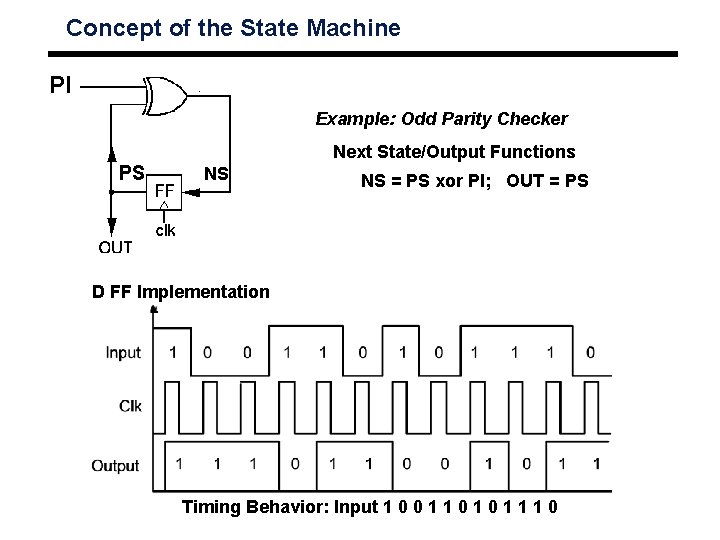 Concept of the State Machine

PI

PS

NS

FF

clk

OUT

Example: Odd Parity Checker

Next State/Output Functions

NS = PS xor PI; OUT = PS

D FF Implementation

Input 1 0 0 1 1 0 1 0 1 1 1 0

Clk

Output 1 1 1 0 1 1 0 0 1 0 1 1

Timing Behavior: Input 1 0 0 1 1 0 1 0 1 1 1 0